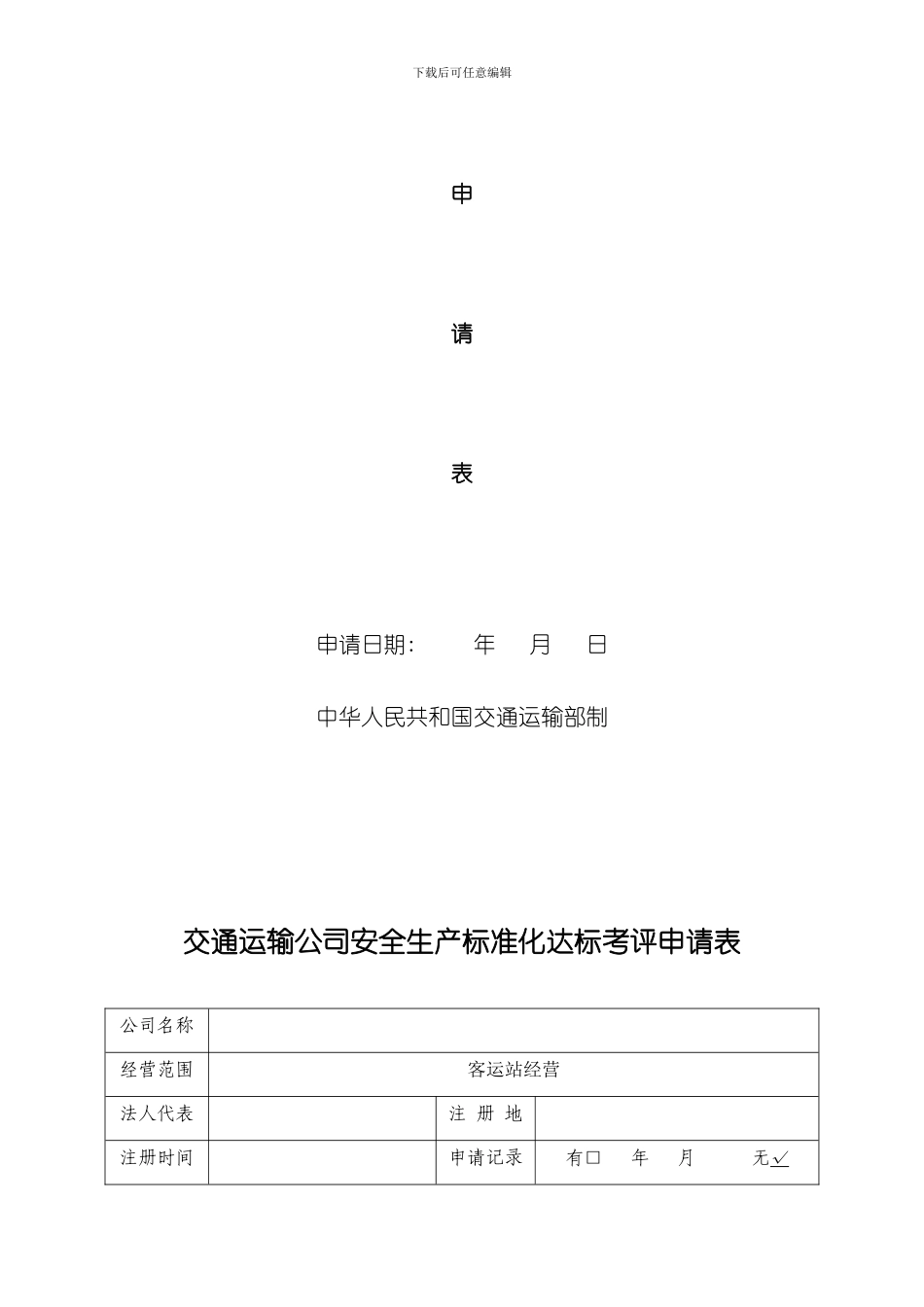 下载后可任意编辑

申

请

表

申请日期：　　年　　月　　日

中华人民共和国交通运输部制

交通运输公司安全生产标准化达标考评申请表

| 公司名称 | | | |
|---|---|---|---|
| 经营范围 | 客运站经营 | | |
| 法人代表 | | 注 册 地 | |
| 注册时间 | | 申请记录 | 有□　年　月　无✓ |